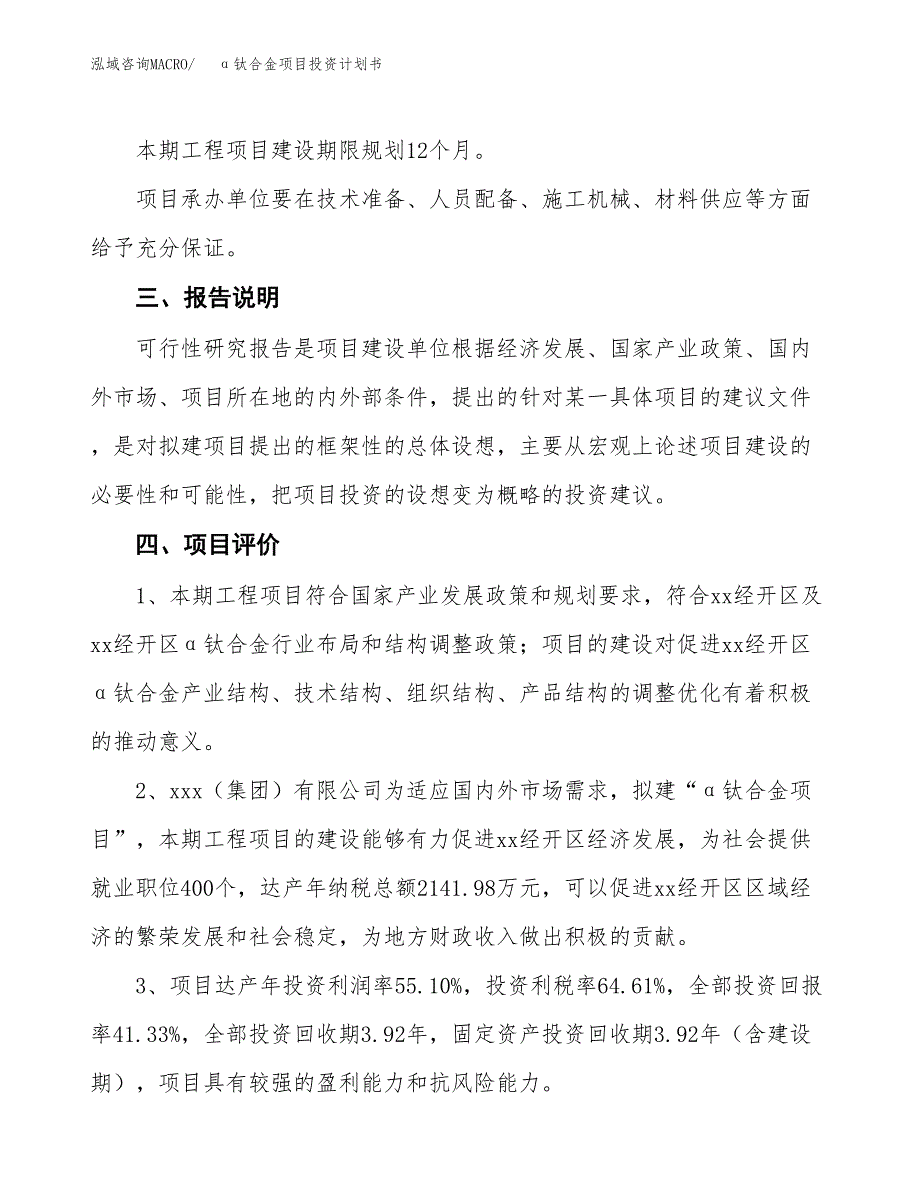 泓域咨询MACRO/　α钛合金项目投资计划书

本期工程项目建设期限规划12个月。

项目承办单位要在技术准备、人员配备、施工机械、材料供应等方面给予充分保证。

三、报告说明

可行性研究报告是项目建设单位根据经济发展、国家产业政策、国内外市场、项目所在地的内外部条件，提出的针对某一具体项目的建议文件，是对拟建项目提出的框架性的总体设想，主要从宏观上论述项目建设的必要性和可能性，把项目投资的设想变为概略的投资建议。

四、项目评价

1、本期工程项目符合国家产业发展政策和规划要求，符合xx经开区及xx经开区α钛合金行业布局和结构调整政策；项目的建设对促进xx经开区α钛合金产业结构、技术结构、组织结构、产品结构的调整优化有着积极的推动意义。

2、xxx（集团）有限公司为适应国内外市场需求，拟建“α钛合金项目”，本期工程项目的建设能够有力促进xx经开区经济发展，为社会提供就业职位400个，达产年纳税总额2141.98万元，可以促进xx经开区区域经济的繁荣发展和社会稳定，为地方财政收入做出积极的贡献。

3、项目达产年投资利润率55.10%，投资利税率64.61%，全部投资回报率41.33%，全部投资回收期3.92年，固定资产投资回收期3.92年（含建设期），项目具有较强的盈利能力和抗风险能力。